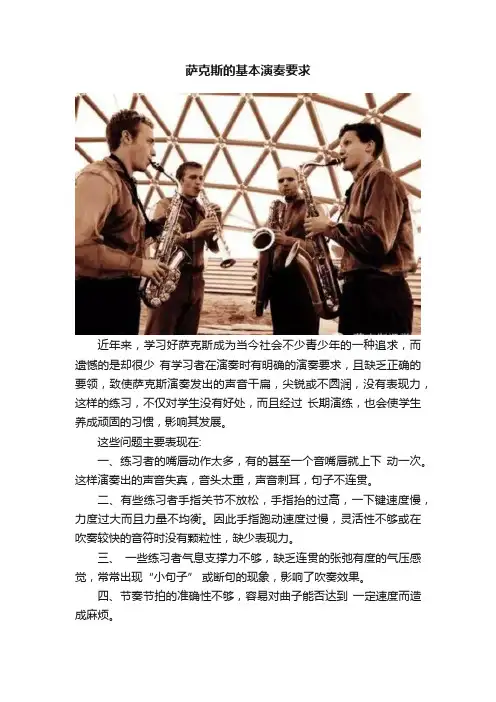 萨克斯的基本演奏要求

近年来，学习好萨克斯成为当今社会不少青少年的一种追求，而遗憾的是却很少 有学习者在演奏时有明确的演奏要求，且缺乏正确的要领，致使萨克斯演奏发出的声音干扁，尖锐或不圆润，没有表现力，这样的练习，不仅对学生没有好处，而且经过 长期演练，也会使学生养成顽固的习惯，影响其发展。

这些问题主要表现在:

一、练习者的嘴唇动作太多，有的甚至一个音嘴唇就上下 动一次。这样演奏出的声音失真，音头太重，声音刺耳，句子不连贯。

二、有些练习者手指关节不放松，手指抬的过高，一下键速度慢，力度过大而且力量不均衡。因此手指跑动速度过慢，灵活性不够或在吹奏较快的音符时没有颗粒性，缺少表现力。

三、 一些练习者气息支撑力不够，缺乏连贯的张弛有度的气压感觉，常常出现“小句子” 或断句的现象，影响了吹奏效果。

四、节奏节拍的准确性不够，容易对曲子能否达到 一定速度而造成麻烦。